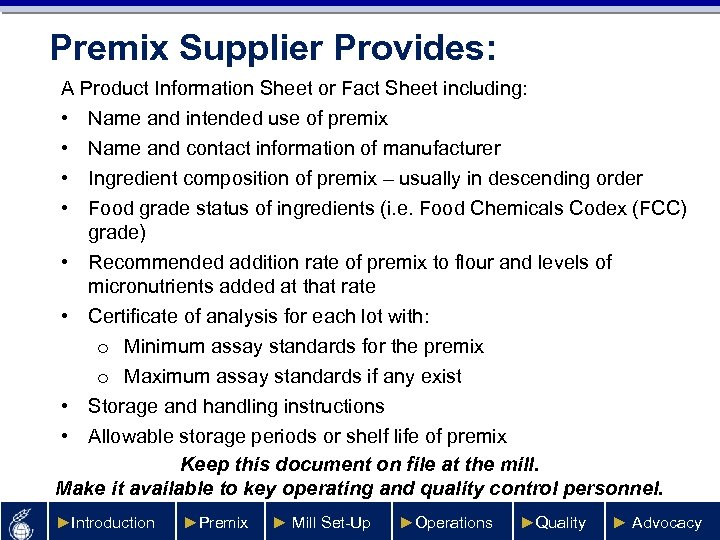 Premix Supplier Provides:

A Product Information Sheet or Fact Sheet including:

• Name and intended use of premix
• Name and contact information of manufacturer
• Ingredient composition of premix – usually in descending order
• Food grade status of ingredients (i.e. Food Chemicals Codex (FCC) grade)
• Recommended addition rate of premix to flour and levels of micronutrients added at that rate
• Certificate of analysis for each lot with:
o Minimum assay standards for the premix
o Maximum assay standards if any exist
• Storage and handling instructions
• Allowable storage periods or shelf life of premix

Keep this document on file at the mill.
Make it available to key operating and quality control personnel.

►Introduction ►Premix ► Mill Set-Up ►Operations ►Quality ► Advocacy